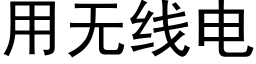 用无线电